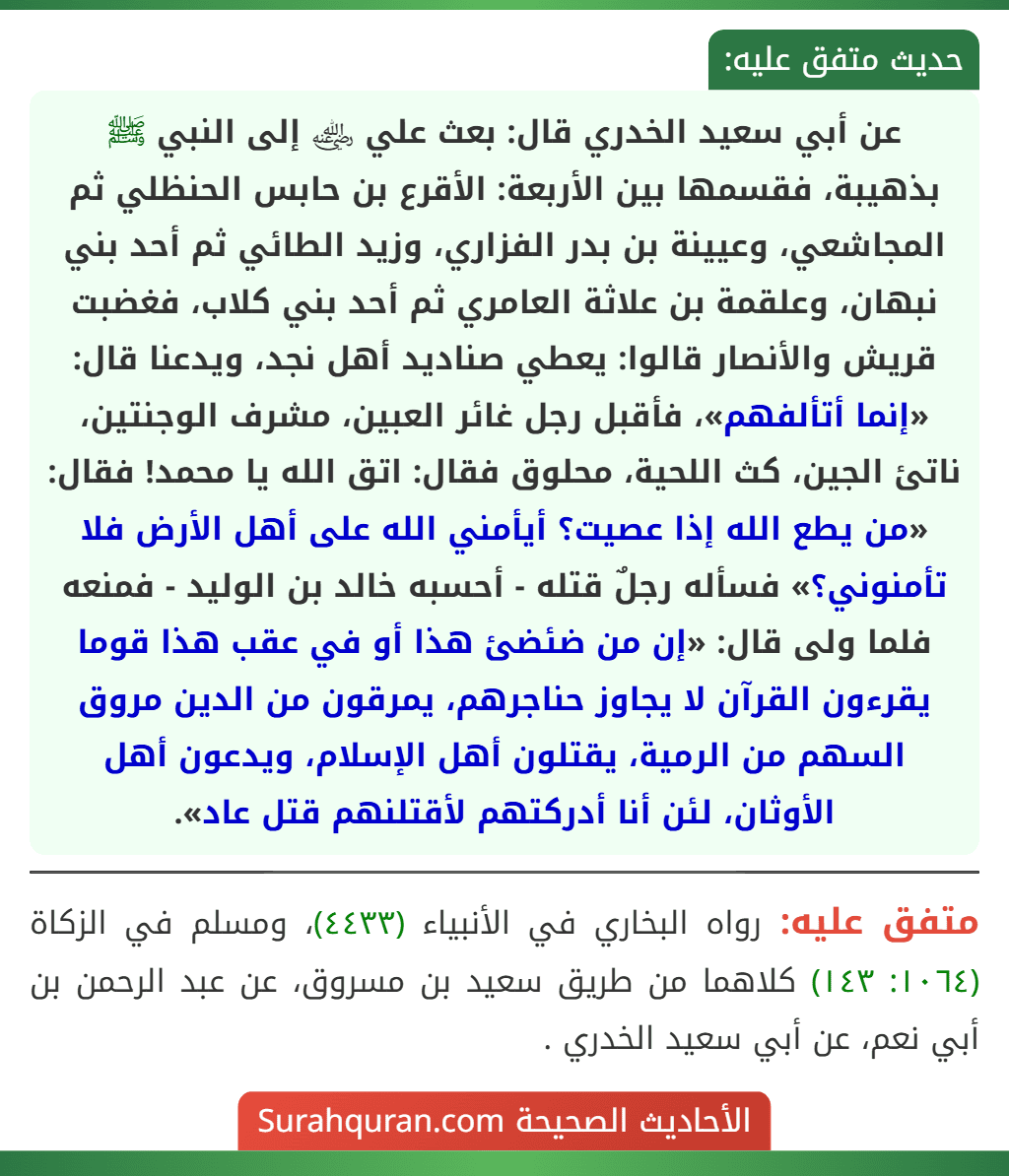 حديث متفق عليه:

عن أبي سعيد الخدري قال: بعث علي ﵁ إلى النبي ﷺ بذهيبة، فقسمها بين الأربعة: الأقرع بن حابس الحنظلي ثم المجاشعي، وعيينة بن بدر الفزاري، وزيد الطائي ثم أحد بني نبهان، وعلقمة بن علاثة العامري ثم أحد بني كلاب، فغضبت قريش والأنصار قالوا: يعطي صناديد أهل نجد، ويدعنا قال: «إنما أتألفهم»، فأقبل رجل غائر العبين، مشرف الوجنتين، ناتئ الجين، كث اللحية، محلوق فقال: اتق الله يا محمد! فقال: «من يطع الله إذا عصيت؟ أيأمني الله على أهل الأرض فلا تأمنوني؟» فسأله رجلٌ قتله - أحسبه خالد بن الوليد - فمنعه فلما ولى قال: «إن من ضئضئ هذا أو في عقب هذا قوما يقرءون القرآن لا يجاوز حناجرهم، يمرقون من الدين مروق السهم من الرمية، يقتلون أهل الإسلام، ويدعون أهل الأوثان، لئن أنا أدركتهم لأقتلنهم قتل عاد».

متفق عليه: رواه البخاري في الأنبياء (٤٤٣٣)، ومسلم في الزكاة (١٠٦٤: ١٤٣) كلاهما من طريق سعيد بن مسروق، عن عبد الرحمن بن أبي نعم، عن أبي سعيد الخدري .

الأحاديث الصحيحة Surahquran.com